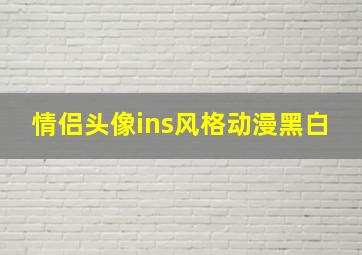 情侣头像ins风格动漫黑白